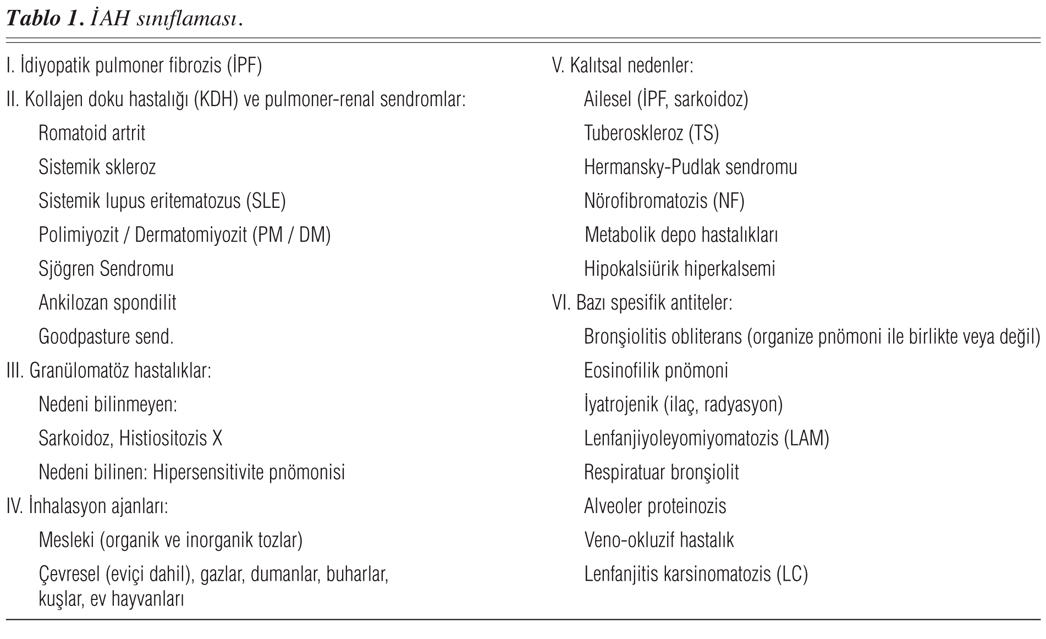 Tablo 1. İAH sınıflaması.

I. İdiyopatik pulmoner fibrozis (İPF)
II. Kollajen doku hastalığı (KDH) ve pulmoner-renal sendromlar:
Romatoid artrit
Sistemik skleroz
Sistemik lupus eritematozus (SLE)
Polimiyozit / Dermatomiyozit (PM / DM)
Sjögren Sendromu
Ankilozan spondilit
Goodpasture send.
III. Granülomatöz hastalıklar:
Nedeni bilinmeyen:
Sarkoidoz, Histiositozis X
Nedeni bilinen: Hipersensitivite pnömonisi
IV. İnhalasyon ajanları:
Mesleki (organik ve inorganik tozlar)
Çevresel (eviçi dahil), gazlar, dumanlar, buharlar, kuşlar, ev hayvanları

V. Kalıtsal nedenler:
Ailesel (İPF, sarkoidoz)
Tuberoskleroz (TS)
Hermansky-Pudlak sendromu
Nörofibromatozis (NF)
Metabolik depo hastalıkları
Hipokalsiürik hiperkalsemi
VI. Bazı spesifik antiteler:
Bronşiolitis obliterans (organize pnömoni ile birlikte veya değil)
Eosinofilik pnömoni
İyatrojenik (ilaç, radyasyon)
Lenfanjiyoleyomiyomatozis (LAM)
Respiratuar bronşiolit
Alveoler proteinozis
Veno-okluzif hastalık
Lenfanjitis karsinomatozis (LC)